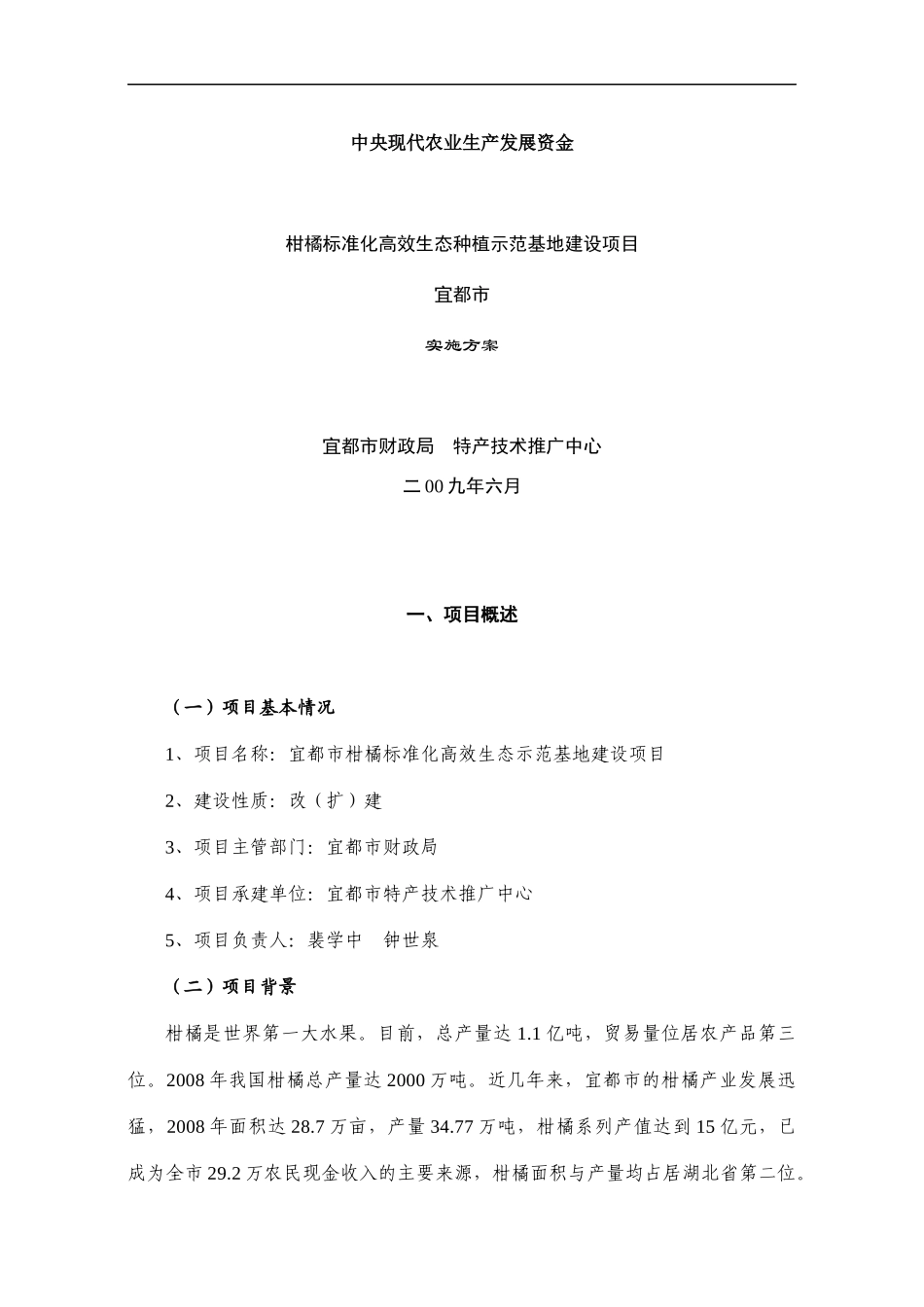 中央现代农业生产发展资金

柑橘标准化高效生态种植示范基地建设项目

宜都市

实施方案

宜都市财政局　特产技术推广中心

二00九年六月

一、项目概述

（一）项目基本情况

1、项目名称：宜都市柑橘标准化高效生态示范基地建设项目

2、建设性质：改（扩）建

3、项目主管部门：宜都市财政局

4、项目承建单位：宜都市特产技术推广中心

5、项目负责人：裴学中　钟世泉

（二）项目背景

柑橘是世界第一大水果。目前，总产量达1.1亿吨，贸易量位居农产品第三位。2008年我国柑橘总产量达2000万吨。近几年来，宜都市的柑橘产业发展迅猛，2008年面积达28.7万亩，产量34.77万吨，柑橘系列产值达到15亿元，已成为全市29.2万农民现金收入的主要来源，柑橘面积与产量均占居湖北省第二位。